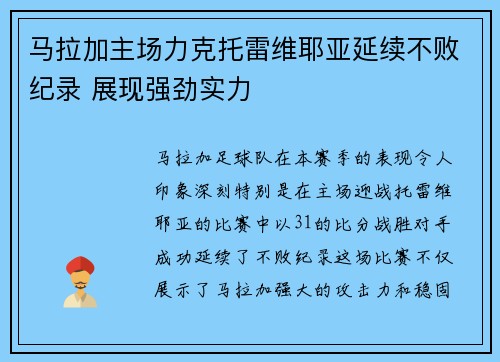 马拉加主场力克托雷维耶亚延续不败纪录 展现强劲实力

马拉加足球队在本赛季的表现令人印象深刻特别是在主场迎战托雷维耶亚的比赛中以31的比分战胜对手成功延续了不败纪录这场比赛不仅展示了马拉加强大的攻击力和稳固